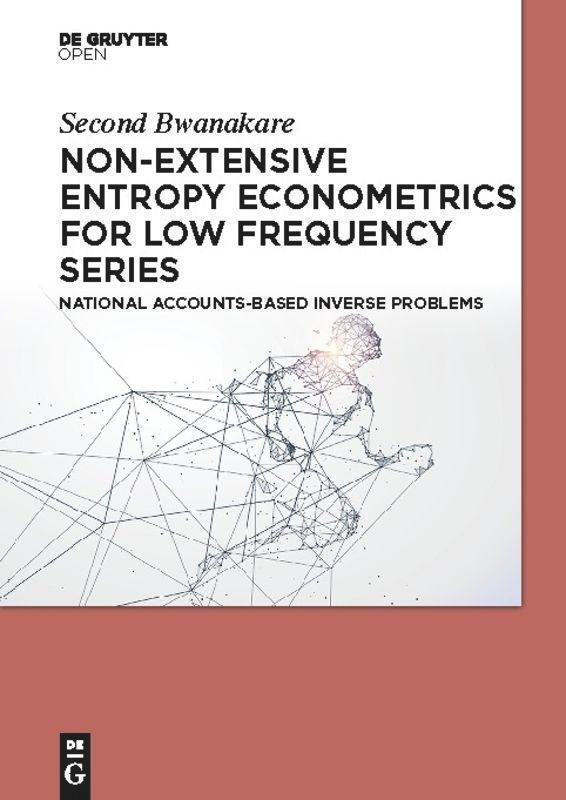 DE GRUYTER
OPEN

Second Bwanakare

NON-EXTENSIVE ENTROPY ECONOMETRICS FOR LOW FREQUENCY SERIES

NATIONAL ACCOUNTS-BASED INVERSE PROBLEMS

DE
G